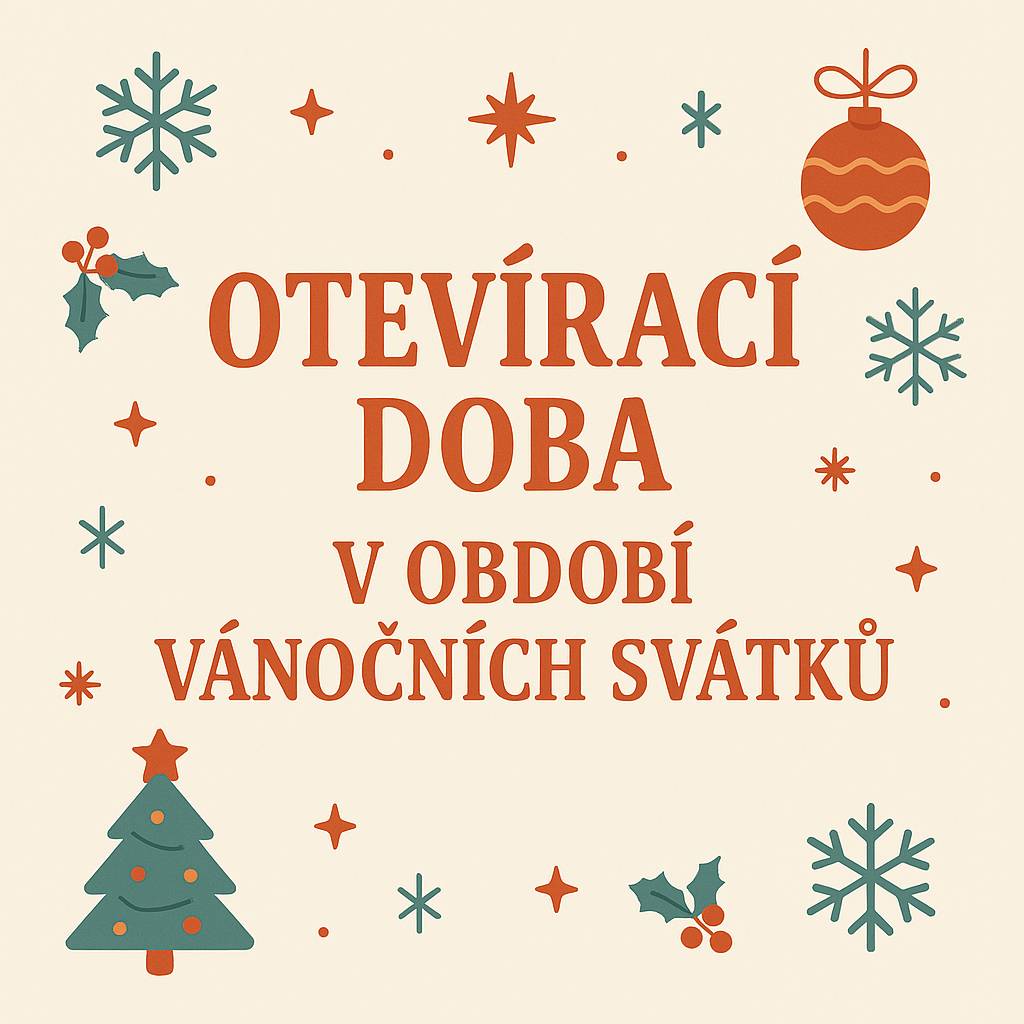 OTEVÍRACÍ DOBA
V OBDOBÍ VÁNOČNÍCH SVÁTKŮ